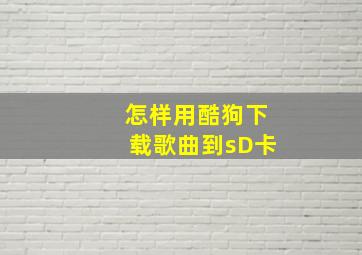 怎样用酷狗下载歌曲到sD卡